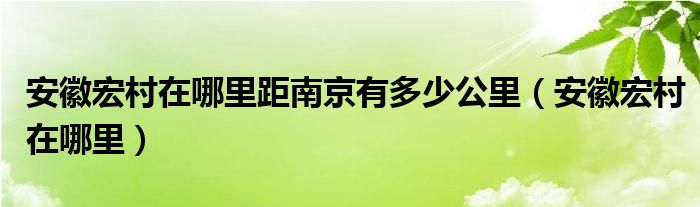 安徽宏村在哪里距南京有多少公里（安徽宏村在哪里）